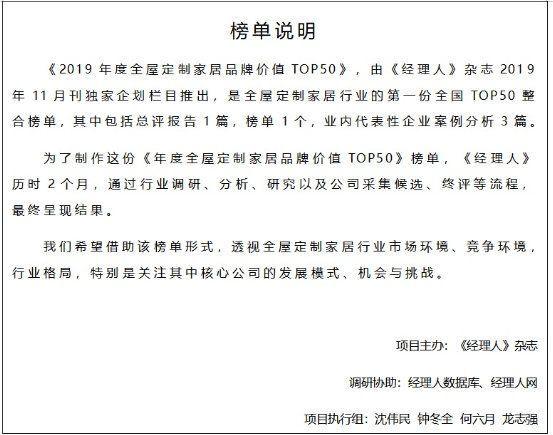 榜单说明

《2019 年度全屋定制家居品牌价值 TOP50》，由《经理人》杂志 2019 年 11 月刊独家企划栏目推出，是全屋定制家居行业的第一份全国 TOP50 整合榜单，其中包括总评报告 1 篇，榜单 1 个，业内代表性企业案例分析 3 篇。

为了制作这份《年度全屋定制家居品牌价值 TOP50》榜单，《经理人》历时 2 个月，通过行业调研、分析、研究以及公司采集候选、终评等流程，最终呈现结果。

我们希望借助该榜单形式，透视全屋定制家居行业市场环境、竞争环境，行业格局，特别是关注其中核心公司的发展模式、机会与挑战。

项目主办：《经理人》杂志

调研协助：经理人数据库、经理人网

项目执行组：沈伟民 钟冬全 何六月 龙志强